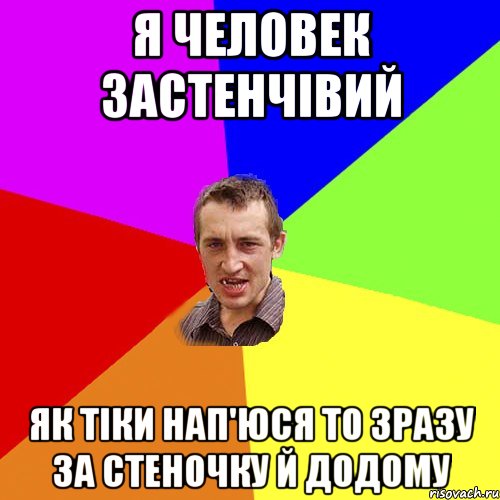 Я ЧЕЛОВЕК ЗАСТЕНЧІВИЙ

ЯК ТІКИ НАП'ЮСЯ ТО ЗРАЗУ ЗА СТЕНОЧКУ Й ДОДОМУ

risovach.ru